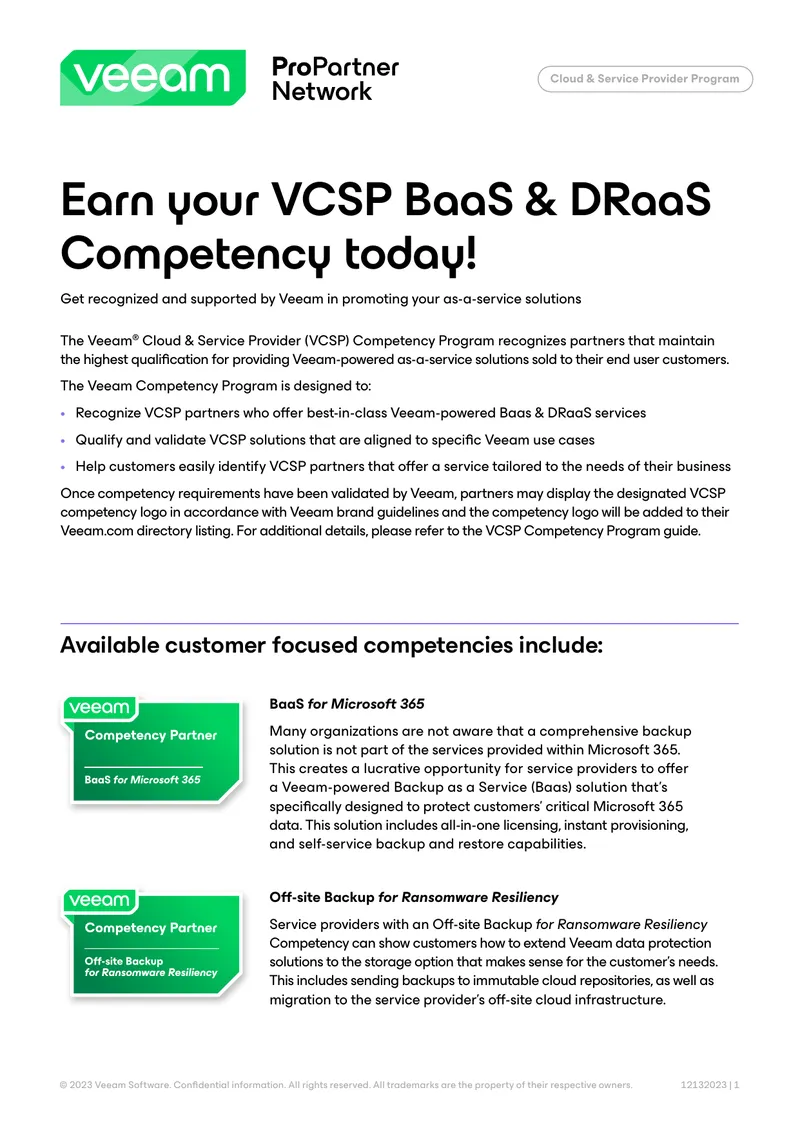 veeam

ProPartner
Network

Cloud & Service Provider Program

Earn your VCSP BaaS & DRaaS Competency today!

Get recognized and supported by Veeam in promoting your as-a-service solutions

The Veeam® Cloud & Service Provider (VCSP) Competency Program recognizes partners that maintain the highest qualification for providing Veeam-powered as-a-service solutions sold to their end user customers.

The Veeam Competency Program is designed to:

• Recognize VCSP partners who offer best-in-class Veeam-powered Baas & DRaaS services
• Qualify and validate VCSP solutions that are aligned to specific Veeam use cases
• Help customers easily identify VCSP partners that offer a service tailored to the needs of their business

Once competency requirements have been validated by Veeam, partners may display the designated VCSP competency logo in accordance with Veeam brand guidelines and the competency logo will be added to their Veeam.com directory listing. For additional details, please refer to the VCSP Competency Program guide.

Available customer focused competencies include:

veeam
Competency Partner
BaaS for Microsoft 365

BaaS for Microsoft 365

Many organizations are not aware that a comprehensive backup solution is not part of the services provided within Microsoft 365. This creates a lucrative opportunity for service providers to offer a Veeam-powered Backup as a Service (Baas) solution that's specifically designed to protect customers' critical Microsoft 365 data. This solution includes all-in-one licensing, instant provisioning, and self-service backup and restore capabilities.

veeam
Competency Partner
Off-site Backup
for Ransomware Resiliency

Off-site Backup for Ransomware Resiliency

Service providers with an Off-site Backup for Ransomware Resiliency Competency can show customers how to extend Veeam data protection solutions to the storage option that makes sense for the customer's needs. This includes sending backups to immutable cloud repositories, as well as migration to the service provider's off-site cloud infrastructure.

© 2023 Veeam Software. Confidential information. All rights reserved. All trademarks are the property of their respective owners.

12132023 | 1